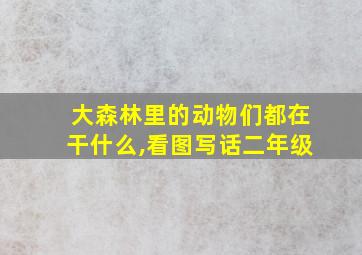 大森林里的动物们都在干什么,看图写话二年级